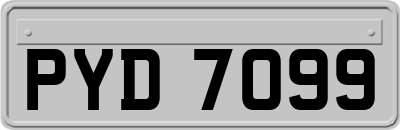 PYD 7099